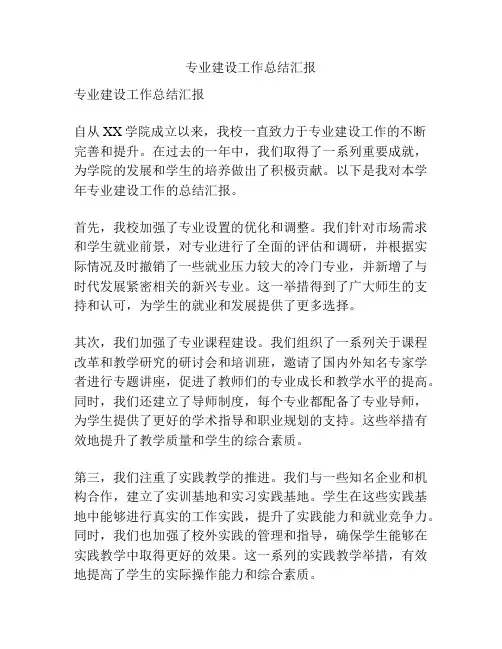 专业建设工作总结汇报

专业建设工作总结汇报

自从XX学院成立以来，我校一直致力于专业建设工作的不断完善和提升。在过去的一年中，我们取得了一系列重要成就，为学院的发展和学生的培养做出了积极贡献。以下是我对本学年专业建设工作的总结汇报。

首先，我校加强了专业设置的优化和调整。我们针对市场需求和学生就业前景，对专业进行了全面的评估和调研，并根据实际情况及时撤销了一些就业压力较大的冷门专业，并新增了与时代发展紧密相关的新兴专业。这一举措得到了广大师生的支持和认可，为学生的就业和发展提供了更多选择。

其次，我们加强了专业课程建设。我们组织了一系列关于课程改革和教学研究的研讨会和培训班，邀请了国内外知名专家学者进行专题讲座，促进了教师们的专业成长和教学水平的提高。同时，我们还建立了导师制度，每个专业都配备了专业导师，为学生提供了更好的学术指导和职业规划的支持。这些举措有效地提升了教学质量和学生的综合素质。

第三，我们注重了实践教学的推进。我们与一些知名企业和机构合作，建立了实训基地和实习实践基地。学生在这些实践基地中能够进行真实的工作实践，提升了实践能力和就业竞争力。同时，我们也加强了校外实践的管理和指导，确保学生能够在实践教学中取得更好的效果。这一系列的实践教学举措，有效地提高了学生的实际操作能力和综合素质。